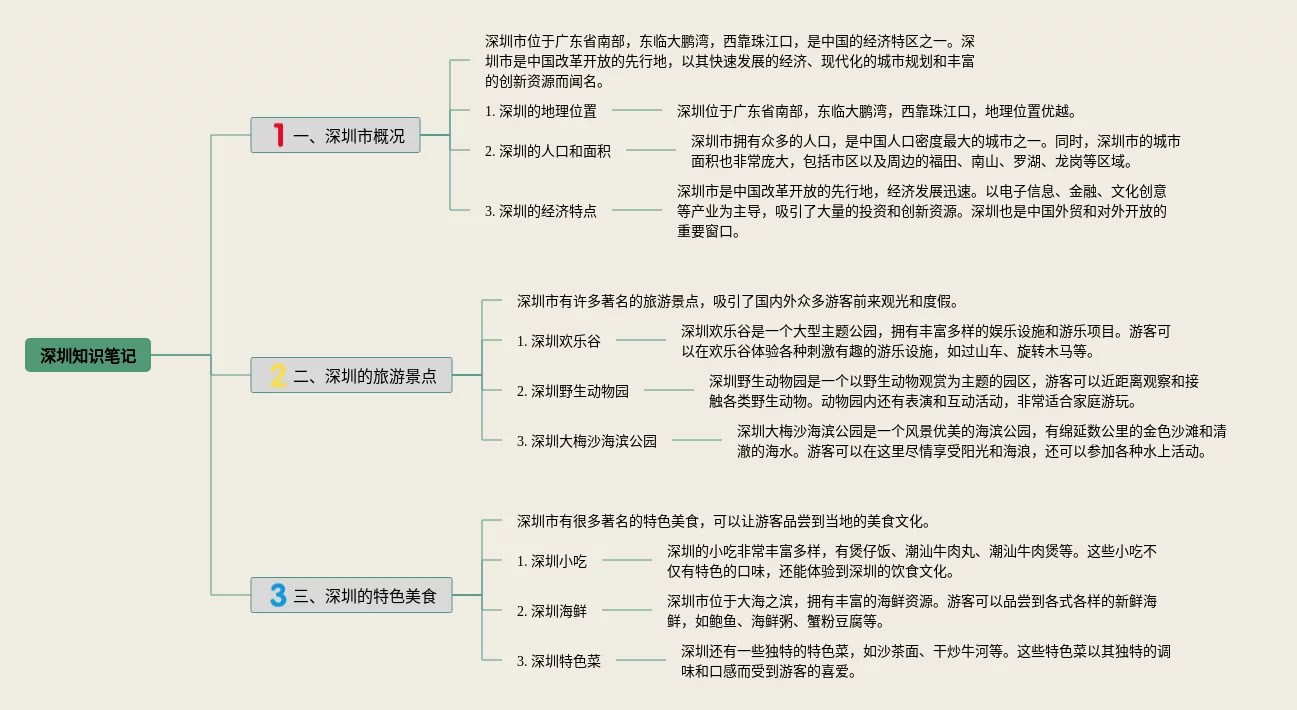 深圳知识笔记

1 一、深圳市概况

深圳市位于广东省南部，东临大鹏湾，西靠珠江口，是中国的经济特区之一。深圳市是中国改革开放的先行地，以其快速发展的经济、现代化的城市规划和丰富的创新资源而闻名。

1. 深圳的地理位置

深圳位于广东省南部，东临大鹏湾，西靠珠江口，地理位置优越。

2. 深圳的人口和面积

深圳市拥有众多的人口，是中国人口密度最大的城市之一。同时，深圳市的城市面积也非常庞大，包括市区以及周边的福田、南山、罗湖、龙岗等区域。

3. 深圳的经济特点

深圳市是中国改革开放的先行地，经济发展迅速。以电子信息、金融、文化创意等产业为主导，吸引了大量的投资和创新资源。深圳也是中国外贸和对外开放的重要窗口。

2 二、深圳的旅游景点

深圳市有许多著名的旅游景点，吸引了国内外众多游客前来观光和度假。

1. 深圳欢乐谷

深圳欢乐谷是一个大型主题公园，拥有丰富多样的娱乐设施和游乐项目。游客可以在欢乐谷体验各种刺激有趣的游乐设施，如过山车、旋转木马等。

2. 深圳野生动物园

深圳野生动物园是一个以野生动物观赏为主题的园区，游客可以近距离观察和接触各类野生动物。动物园内还有表演和互动活动，非常适合家庭游玩。

3. 深圳大梅沙海滨公园

深圳大梅沙海滨公园是一个风景优美的海滨公园，有绵延数公里的金色沙滩和清澈的海水。游客可以在这里尽情享受阳光和海浪，还可以参加各种水上活动。

3 三、深圳的特色美食

深圳市有很多著名的特色美食，可以让游客品尝到当地的美食文化。

1. 深圳小吃

深圳的小吃非常丰富多样，有煲仔饭、潮汕牛肉丸、潮汕牛肉煲等。这些小吃不仅有特色的口味，还能体验到深圳的饮食文化。

2. 深圳海鲜

深圳市位于大海之滨，拥有丰富的海鲜资源。游客可以品尝到各式各样的新鲜海鲜，如鲍鱼、海鲜粥、蟹粉豆腐等。

3. 深圳特色菜

深圳还有一些独特的特色菜，如沙茶面、干炒牛河等。这些特色菜以其独特的调味和口感而受到游客的喜爱。